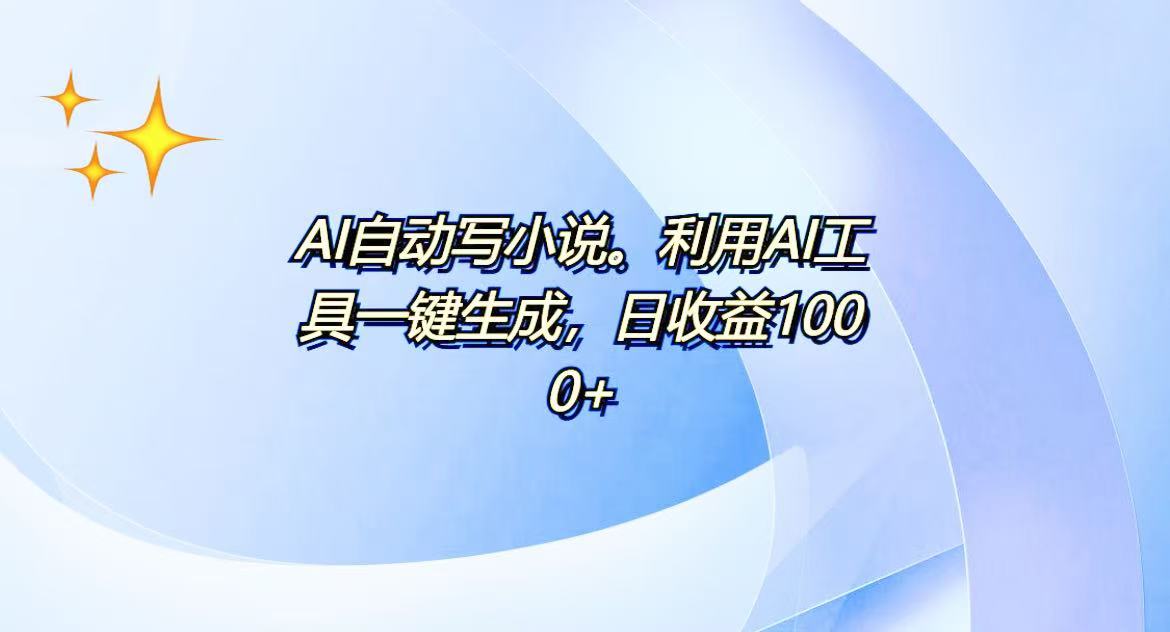 AI自动写小说。利用AI工具一键生成，日收益1000+